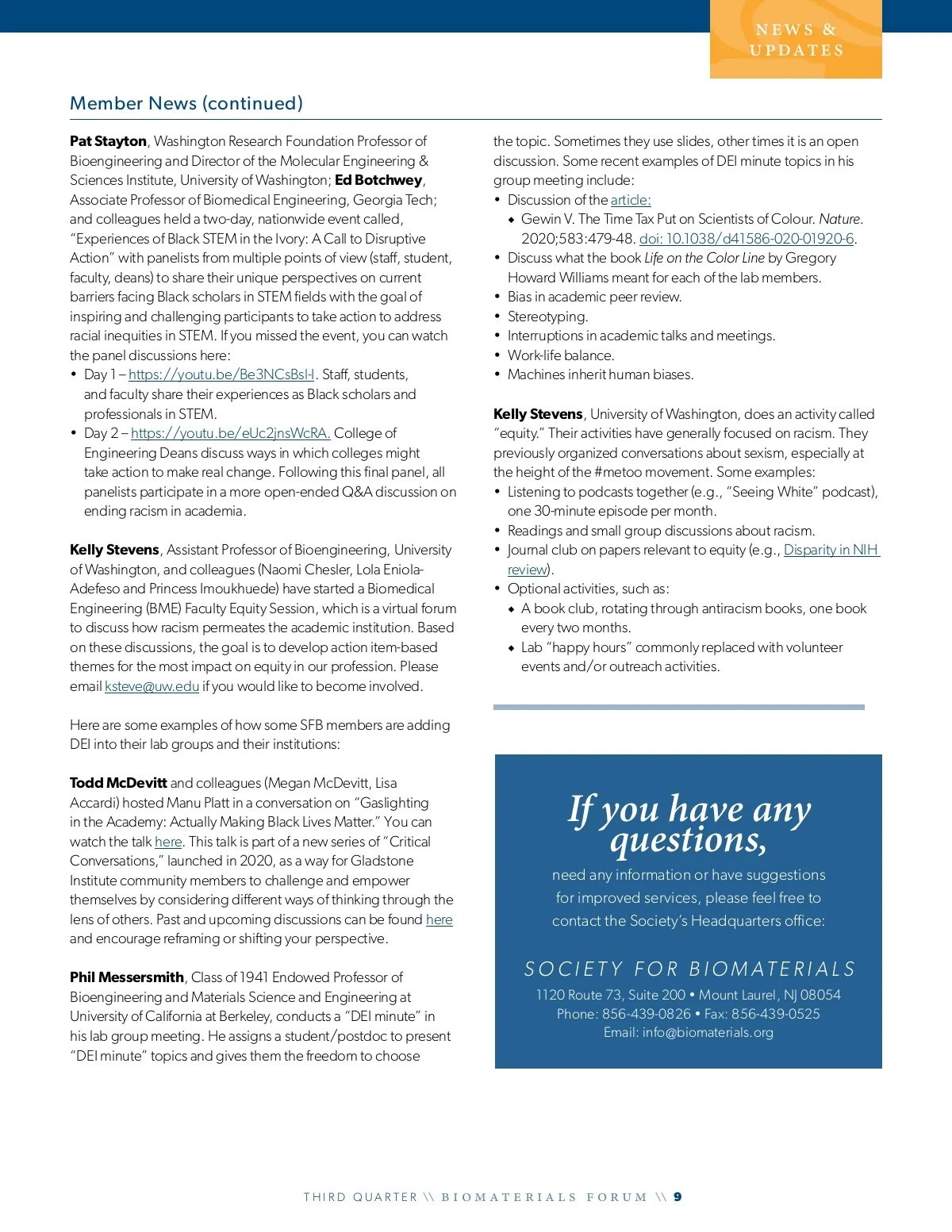 NEWS & UPDATES

Member News (continued)

Pat Stayton, Washington Research Foundation Professor of Bioengineering and Director of the Molecular Engineering & Sciences Institute, University of Washington; Ed Botchwey, Associate Professor of Biomedical Engineering, Georgia Tech; and colleagues held a two-day, nationwide event called, "Experiences of Black STEM in the Ivory: A Call to Disruptive Action" with panelists from multiple points of view (staff, student, faculty, deans) to share their unique perspectives on current barriers facing Black scholars in STEM fields with the goal of inspiring and challenging participants to take action to address racial inequities in STEM. If you missed the event, you can watch the panel discussions here:
• Day 1 – https://youtu.be/Be3NCsBsI-I. Staff, students, and faculty share their experiences as Black scholars and professionals in STEM.
• Day 2 – https://youtu.be/eUc2jnsWcRA. College of Engineering Deans discuss ways in which colleges might take action to make real change. Following this final panel, all panelists participate in a more open-ended Q&A discussion on ending racism in academia.

Kelly Stevens, Assistant Professor of Bioengineering, University of Washington, and colleagues (Naomi Chesler, Lola Eniola-Adefeso and Princess Imoukhuede) have started a Biomedical Engineering (BME) Faculty Equity Session, which is a virtual forum to discuss how racism permeates the academic institution. Based on these discussions, the goal is to develop action item-based themes for the most impact on equity in our profession. Please email ksteve@uw.edu if you would like to become involved.

Here are some examples of how some SFB members are adding DEI into their lab groups and their institutions:

Todd McDevitt and colleagues (Megan McDevitt, Lisa Accardi) hosted Manu Platt in a conversation on "Gaslighting in the Academy: Actually Making Black Lives Matter." You can watch the talk here. This talk is part of a new series of "Critical Conversations," launched in 2020, as a way for Gladstone Institute community members to challenge and empower themselves by considering different ways of thinking through the lens of others. Past and upcoming discussions can be found here and encourage reframing or shifting your perspective.

Phil Messersmith, Class of 1941 Endowed Professor of Bioengineering and Materials Science and Engineering at University of California at Berkeley, conducts a "DEI minute" in his lab group meeting. He assigns a student/postdoc to present "DEI minute" topics and gives them the freedom to choose the topic. Sometimes they use slides, other times it is an open discussion. Some recent examples of DEI minute topics in his group meeting include:
• Discussion of the article:
◆ Gewin V. The Time Tax Put on Scientists of Colour. Nature. 2020;583:479-48. doi: 10.1038/d41586-020-01920-6.
• Discuss what the book Life on the Color Line by Gregory Howard Williams meant for each of the lab members.
• Bias in academic peer review.
• Stereotyping.
• Interruptions in academic talks and meetings.
• Work-life balance.
• Machines inherit human biases.

Kelly Stevens, University of Washington, does an activity called "equity." Their activities have generally focused on racism. They previously organized conversations about sexism, especially at the height of the #metoo movement. Some examples:
• Listening to podcasts together (e.g., "Seeing White" podcast), one 30-minute episode per month.
• Readings and small group discussions about racism.
• Journal club on papers relevant to equity (e.g., Disparity in NIH review).
• Optional activities, such as:
◆ A book club, rotating through antiracism books, one book every two months.
◆ Lab "happy hours" commonly replaced with volunteer events and/or outreach activities.

If you have any questions,
need any information or have suggestions for improved services, please feel free to contact the Society's Headquarters office:

SOCIETY FOR BIOMATERIALS
1120 Route 73, Suite 200 • Mount Laurel, NJ 08054
Phone: 856-439-0826 • Fax: 856-439-0525
Email: info@biomaterials.org

THIRD QUARTER \\ BIOMATERIALS FORUM \\ 9